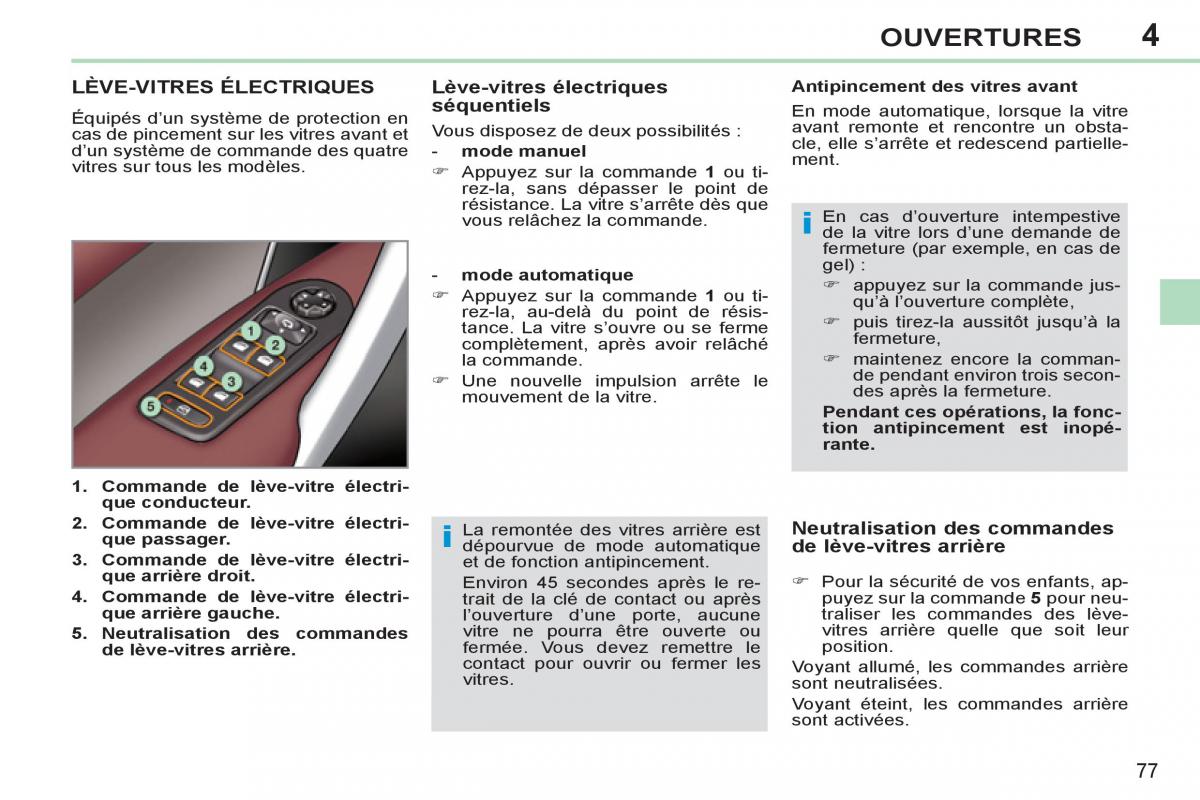 OUVERTURES 4

LÈVE-VITRES ÉLECTRIQUES

Équipés d'un système de protection en cas de pincement sur les vitres avant et d'un système de commande des quatre vitres sur tous les modèles.

1 2 3 4 5

1. Commande de lève-vitre électrique conducteur.
2. Commande de lève-vitre électrique passager.
3. Commande de lève-vitre électrique arrière droit.
4. Commande de lève-vitre électrique arrière gauche.
5. Neutralisation des commandes de lève-vitres arrière.

Lève-vitres électriques séquentiels

Vous disposez de deux possibilités :
- mode manuel
☞ Appuyez sur la commande 1 ou tirez-la, sans dépasser le point de résistance. La vitre s'arrête dès que vous relâchez la commande.

- mode automatique
☞ Appuyez sur la commande 1 ou tirez-la, au-delà du point de résistance. La vitre s'ouvre ou se ferme complètement, après avoir relâché la commande.
☞ Une nouvelle impulsion arrête le mouvement de la vitre.

i La remontée des vitres arrière est dépourvue de mode automatique et de fonction antipincement.
Environ 45 secondes après le retrait de la clé de contact ou après l'ouverture d'une porte, aucune vitre ne pourra être ouverte ou fermée. Vous devez remettre le contact pour ouvrir ou fermer les vitres.

Antipincement des vitres avant

En mode automatique, lorsque la vitre avant remonte et rencontre un obstacle, elle s'arrête et redescend partiellement.

i En cas d'ouverture intempestive de la vitre lors d'une demande de fermeture (par exemple, en cas de gel) :
☞ appuyez sur la commande jusqu'à l'ouverture complète,
☞ puis tirez-la aussitôt jusqu'à la fermeture,
☞ maintenez encore la commande pendant environ trois secondes après la fermeture.
Pendant ces opérations, la fonction antipincement est inopérante.

Neutralisation des commandes de lève-vitres arrière

☞ Pour la sécurité de vos enfants, appuyez sur la commande 5 pour neutraliser les commandes des lève-vitres arrière quelle que soit leur position.
Voyant allumé, les commandes arrière sont neutralisées.
Voyant éteint, les commandes arrière sont activées.

77